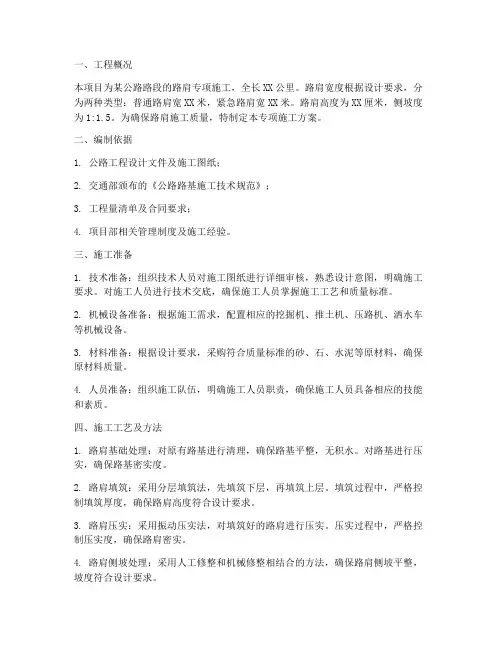 一、工程概况

本项目为某公路路段的路肩专项施工，全长XX公里。路肩宽度根据设计要求，分为两种类型：普通路肩宽XX米，紧急路肩宽XX米。路肩高度为XX厘米，侧坡度为1:1.5。为确保路肩施工质量，特制定本专项施工方案。

二、编制依据

1. 公路工程设计文件及施工图纸；

2. 交通部颁布的《公路路基施工技术规范》；

3. 工程量清单及合同要求；

4. 项目部相关管理制度及施工经验。

三、施工准备

1. 技术准备：组织技术人员对施工图纸进行详细审核，熟悉设计意图，明确施工要求。对施工人员进行技术交底，确保施工人员掌握施工工艺和质量标准。

2. 机械设备准备：根据施工需求，配置相应的挖掘机、推土机、压路机、洒水车等机械设备。

3. 材料准备：根据设计要求，采购符合质量标准的砂、石、水泥等原材料，确保原材料质量。

4. 人员准备：组织施工队伍，明确施工人员职责，确保施工人员具备相应的技能和素质。

四、施工工艺及方法

1. 路肩基础处理：对原有路基进行清理，确保路基平整，无积水。对路基进行压实，确保路基密实度。

2. 路肩填筑：采用分层填筑法，先填筑下层，再填筑上层。填筑过程中，严格控制填筑厚度，确保路肩高度符合设计要求。

3. 路肩压实：采用振动压实法，对填筑好的路肩进行压实。压实过程中，严格控制压实度，确保路肩密实。

4. 路肩侧坡处理：采用人工修整和机械修整相结合的方法，确保路肩侧坡平整，坡度符合设计要求。